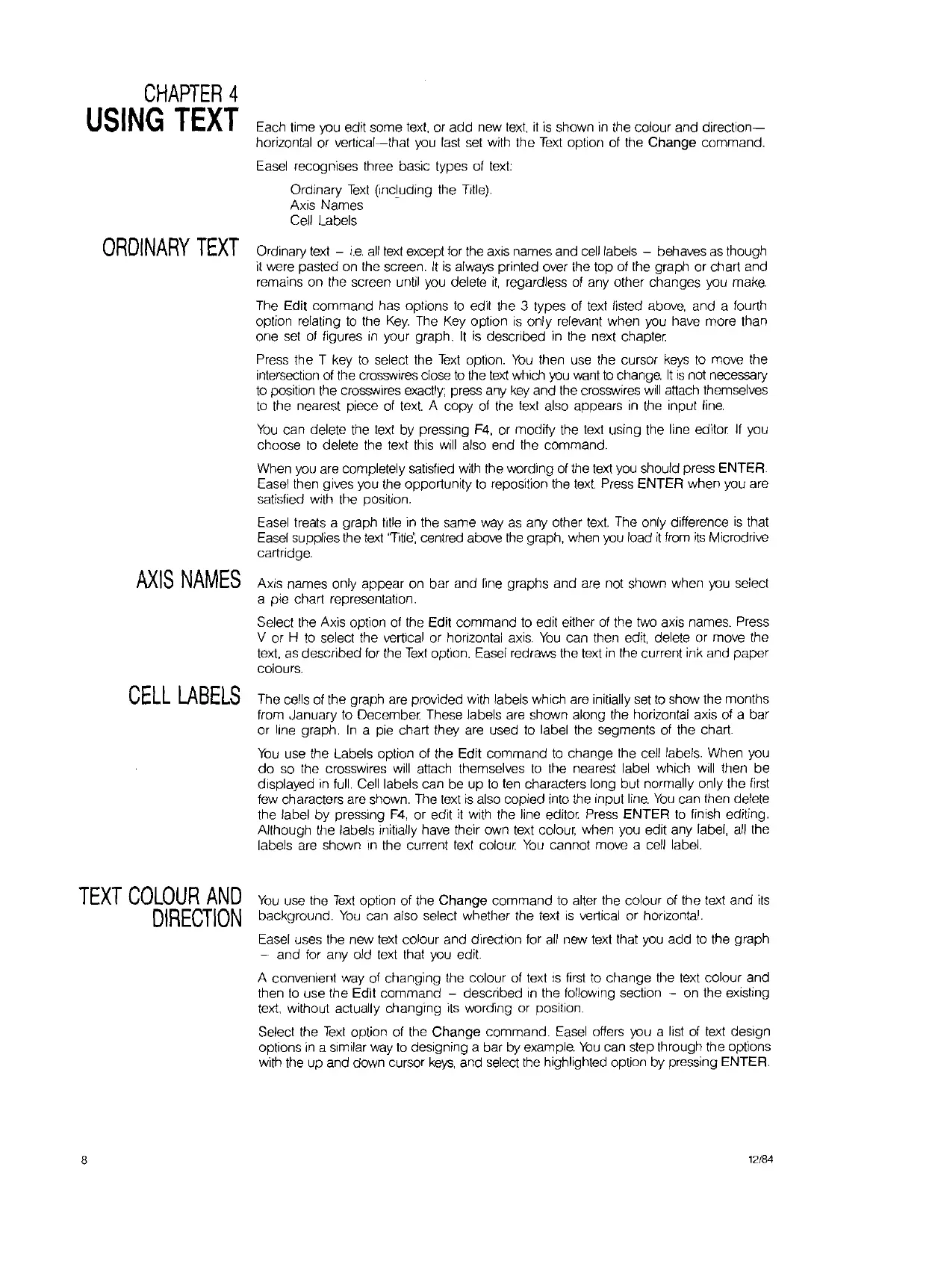 CHAPTER 4
USING TEXT

Each time you edit some text, or add new text, it is shown in the colour and direction—horizontal or vertical—that you last set with the Text option of the Change command.

Easel recognises three basic types of text:

Ordinary Text (including the Title).
Axis Names
Cell Labels

ORDINARY TEXT

Ordinary text – i.e. all text except for the axis names and cell labels – behaves as though it were pasted on the screen. It is always printed over the top of the graph or chart and remains on the screen until you delete it, regardless of any other changes you make.

The Edit command has options to edit the 3 types of text listed above, and a fourth option relating to the Key. The Key option is only relevant when you have more than one set of figures in your graph. It is described in the next chapter.

Press the T key to select the Text option. You then use the cursor keys to move the intersection of the crosswires close to the text which you want to change. It is not necessary to position the crosswires exactly; press any key and the crosswires will attach themselves to the nearest piece of text. A copy of the text also appears in the input line.

You can delete the text by pressing F4, or modify the text using the line editor. If you choose to delete the text this will also end the command.

When you are completely satisfied with the wording of the text you should press ENTER. Easel then gives you the opportunity to reposition the text. Press ENTER when you are satisfied with the position.

Easel treats a graph title in the same way as any other text. The only difference is that Easel supplies the text 'Title', centred above the graph, when you load it from its Microdrive cartridge.

AXIS NAMES

Axis names only appear on bar and line graphs and are not shown when you select a pie chart representation.

Select the Axis option of the Edit command to edit either of the two axis names. Press V or H to select the vertical or horizontal axis. You can then edit, delete or move the text, as described for the Text option. Easel redraws the text in the current ink and paper colours.

CELL LABELS

The cells of the graph are provided with labels which are initially set to show the months from January to December. These labels are shown along the horizontal axis of a bar or line graph. In a pie chart they are used to label the segments of the chart.

You use the Labels option of the Edit command to change the cell labels. When you do so the crosswires will attach themselves to the nearest label which will then be displayed in full. Cell labels can be up to ten characters long but normally only the first few characters are shown. The text is also copied into the input line. You can then delete the label by pressing F4, or edit it with the line editor. Press ENTER to finish editing. Although the labels initially have their own text colour, when you edit any label, all the labels are shown in the current text colour. You cannot move a cell label.

TEXT COLOUR AND DIRECTION

You use the Text option of the Change command to alter the colour of the text and its background. You can also select whether the text is vertical or horizontal.

Easel uses the new text colour and direction for all new text that you add to the graph – and for any old text that you edit.

A convenient way of changing the colour of text is first to change the text colour and then to use the Edit command – described in the following section – on the existing text, without actually changing its wording or position.

Select the Text option of the Change command. Easel offers you a list of text design options in a similar way to designing a bar by example. You can step through the options with the up and down cursor keys, and select the highlighted option by pressing ENTER.

8

12/84